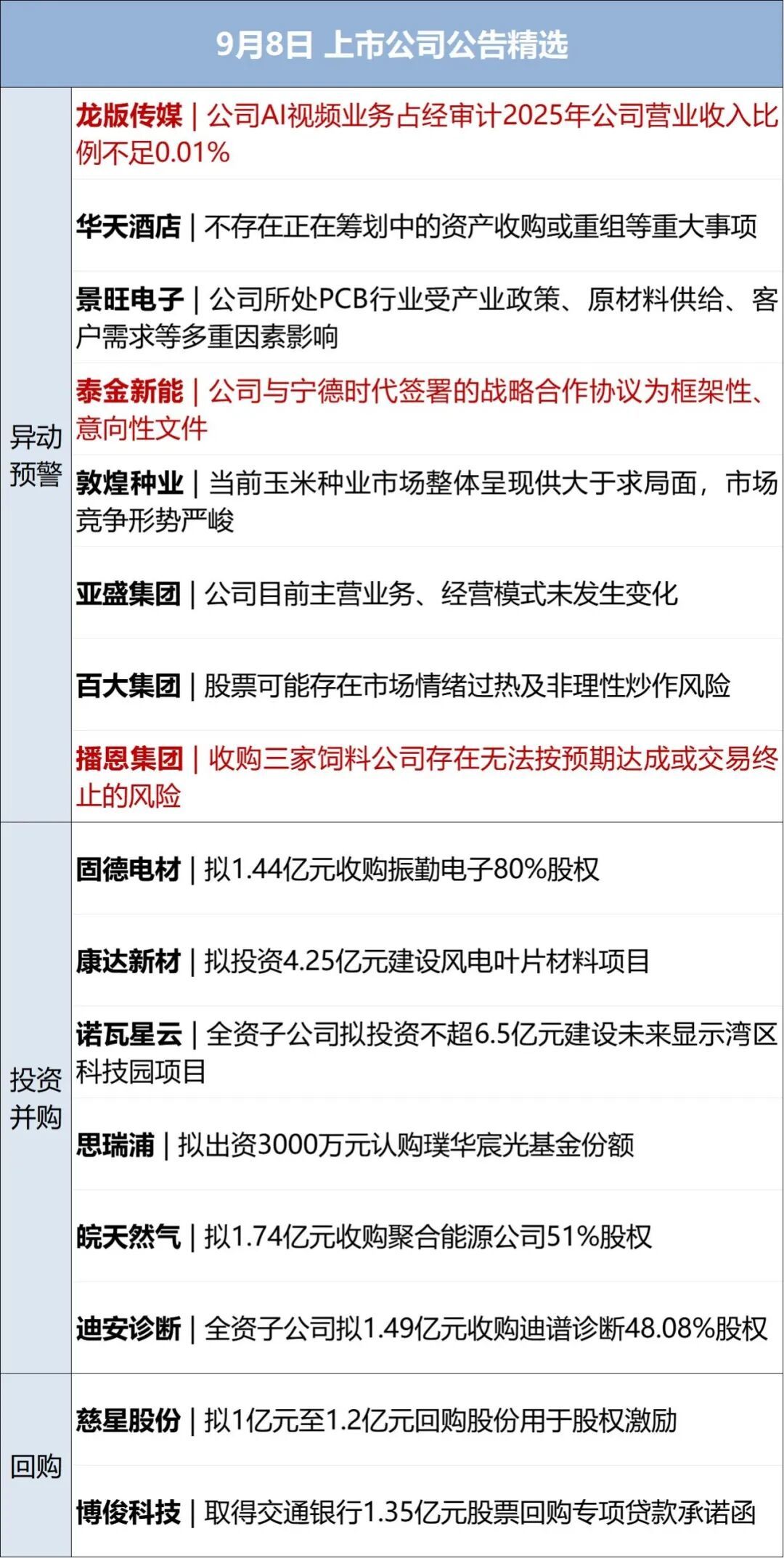 9月8日 上市公司公告精选

| | |
|---|---|
| 异动预警 | 龙版传媒｜公司AI视频业务占经审计2025年公司营业收入比例不足0.01% |
| | 华天酒店｜不存在正在筹划中的资产收购或重组等重大事项 |
| | 景旺电子｜公司所处PCB行业受产业政策、原材料供给、客户需求等多重因素影响 |
| | 泰金新能｜公司与宁德时代签署的战略合作协议为框架性、意向性文件 |
| | 敦煌种业｜当前玉米种业市场整体呈现供大于求局面，市场竞争形势严峻 |
| | 亚盛集团｜公司目前主营业务、经营模式未发生变化 |
| | 百大集团｜股票可能存在市场情绪过热及非理性炒作风险 |
| | 播恩集团｜收购三家饲料公司存在无法按预期达成或交易终止的风险 |
| 投资并购 | 固德电材｜拟1.44亿元收购振勤电子80%股权 |
| | 康达新材｜拟投资4.25亿元建设风电叶片材料项目 |
| | 诺瓦星云｜全资子公司拟投资不超6.5亿元建设未来显示湾区科技园项目 |
| | 思瑞浦｜拟出资3000万元认购璞华宸光基金份额 |
| | 皖天然气｜拟1.74亿元收购聚合能源公司51%股权 |
| | 迪安诊断｜全资子公司拟1.49亿元收购迪谱诊断48.08%股权 |
| 回购 | 慈星股份｜拟1亿元至1.2亿元回购股份用于股权激励 |
| | 博俊科技｜取得交通银行1.35亿元股票回购专项贷款承诺函 |